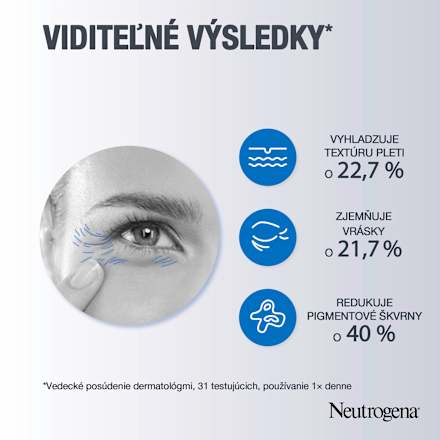 VIDITEĽNÉ VÝSLEDKY*

VYHLADZUJE TEXTÚRU PLETI
o 22,7 %

ZJEMŇUJE VRÁSKY
o 21,7 %

REDUKUJE PIGMENTOVÉ ŠKVRNY
o 40 %

*Vedecké posúdenie dermatológmi, 31 testujúcich, používanie 1× denne

Neutrogena